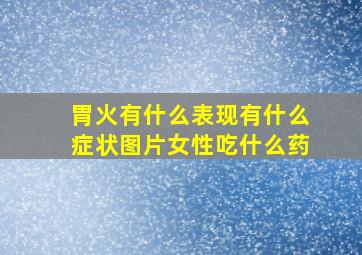 胃火有什么表现有什么症状图片女性吃什么药